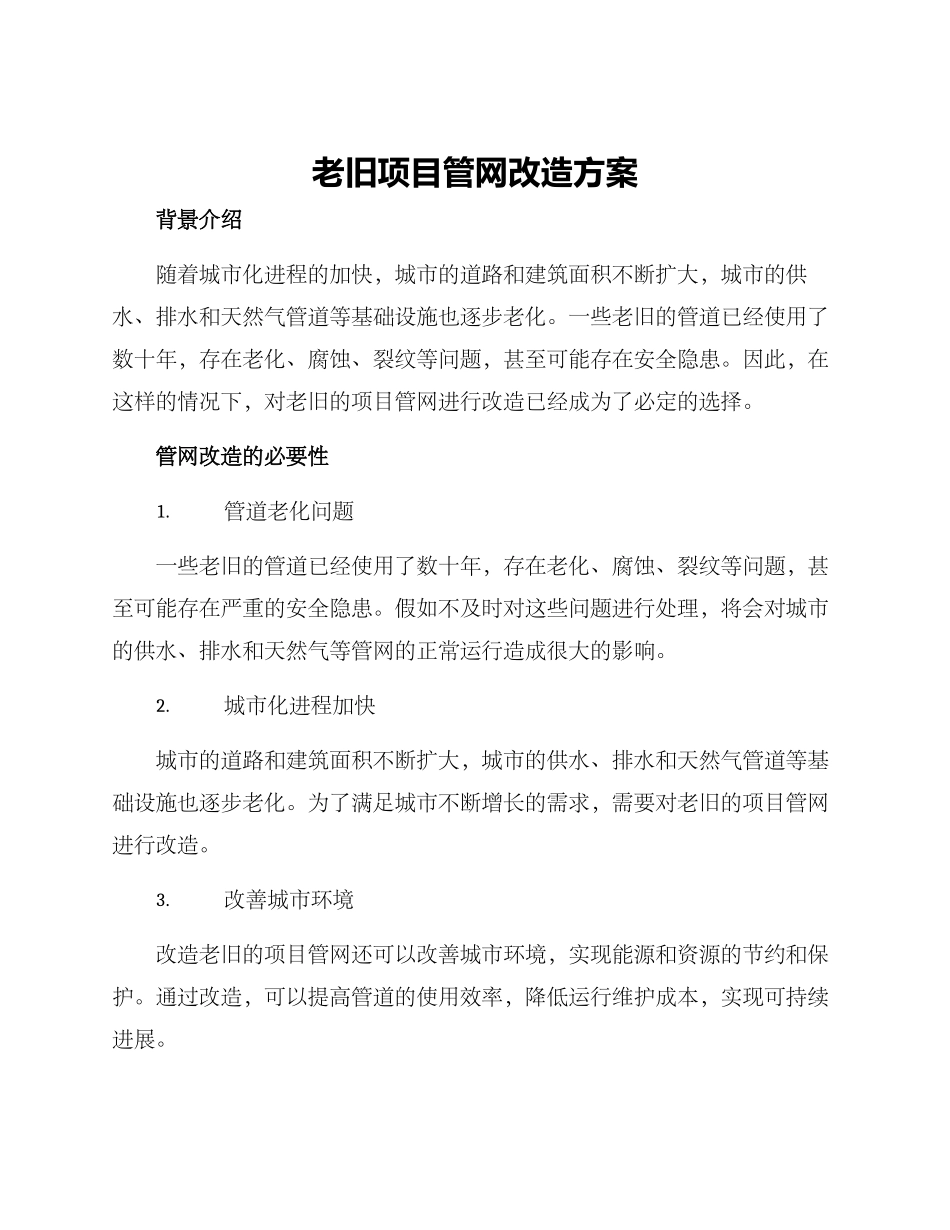 老旧项目管网改造方案

背景介绍

随着城市化进程的加快，城市的道路和建筑面积不断扩大，城市的供水、排水和天然气管道等基础设施也逐步老化。一些老旧的管道已经使用了数十年，存在老化、腐蚀、裂纹等问题，甚至可能存在安全隐患。因此，在这样的情况下，对老旧的项目管网进行改造已经成为了必定的选择。

管网改造的必要性

1. 管道老化问题

一些老旧的管道已经使用了数十年，存在老化、腐蚀、裂纹等问题，甚至可能存在严重的安全隐患。假如不及时对这些问题进行处理，将会对城市的供水、排水和天然气等管网的正常运行造成很大的影响。

2. 城市化进程加快

城市的道路和建筑面积不断扩大，城市的供水、排水和天然气管道等基础设施也逐步老化。为了满足城市不断增长的需求，需要对老旧的项目管网进行改造。

3. 改善城市环境

改造老旧的项目管网还可以改善城市环境，实现能源和资源的节约和保护。通过改造，可以提高管道的使用效率，降低运行维护成本，实现可持续进展。